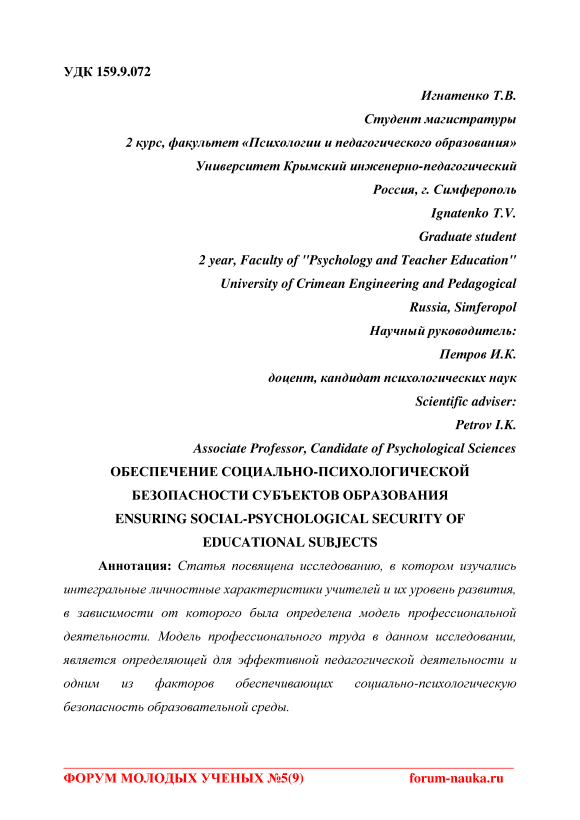 УДК 159.9.072

Игнатенко Т.В.
Студент магистратуры
2 курс, факультет «Психологии и педагогического образования»
Университет Крымский инженерно-педагогический
Россия, г. Симферополь
Ignatenko T.V.
Graduate student
2 year, Faculty of "Psychology and Teacher Education"
University of Crimean Engineering and Pedagogical
Russia, Simferopol
Научный руководитель:
Петров И.К.
доцент, кандидат психологических наук
Scientific adviser:
Petrov I.K.
Associate Professor, Candidate of Psychological Sciences

ОБЕСПЕЧЕНИЕ СОЦИАЛЬНО-ПСИХОЛОГИЧЕСКОЙ БЕЗОПАСНОСТИ СУБЪЕКТОВ ОБРАЗОВАНИЯ
ENSURING SOCIAL-PSYCHOLOGICAL SECURITY OF EDUCATIONAL SUBJECTS

Аннотация: Статья посвящена исследованию, в котором изучались интегральные личностные характеристики учителей и их уровень развития, в зависимости от которого была определена модель профессиональной деятельности. Модель профессионального труда в данном исследовании, является определяющей для эффективной педагогической деятельности и одним из факторов обеспечивающих социально-психологическую безопасность образовательной среды.

ФОРУМ МОЛОДЫХ УЧЕНЫХ №5(9) forum-nauka.ru